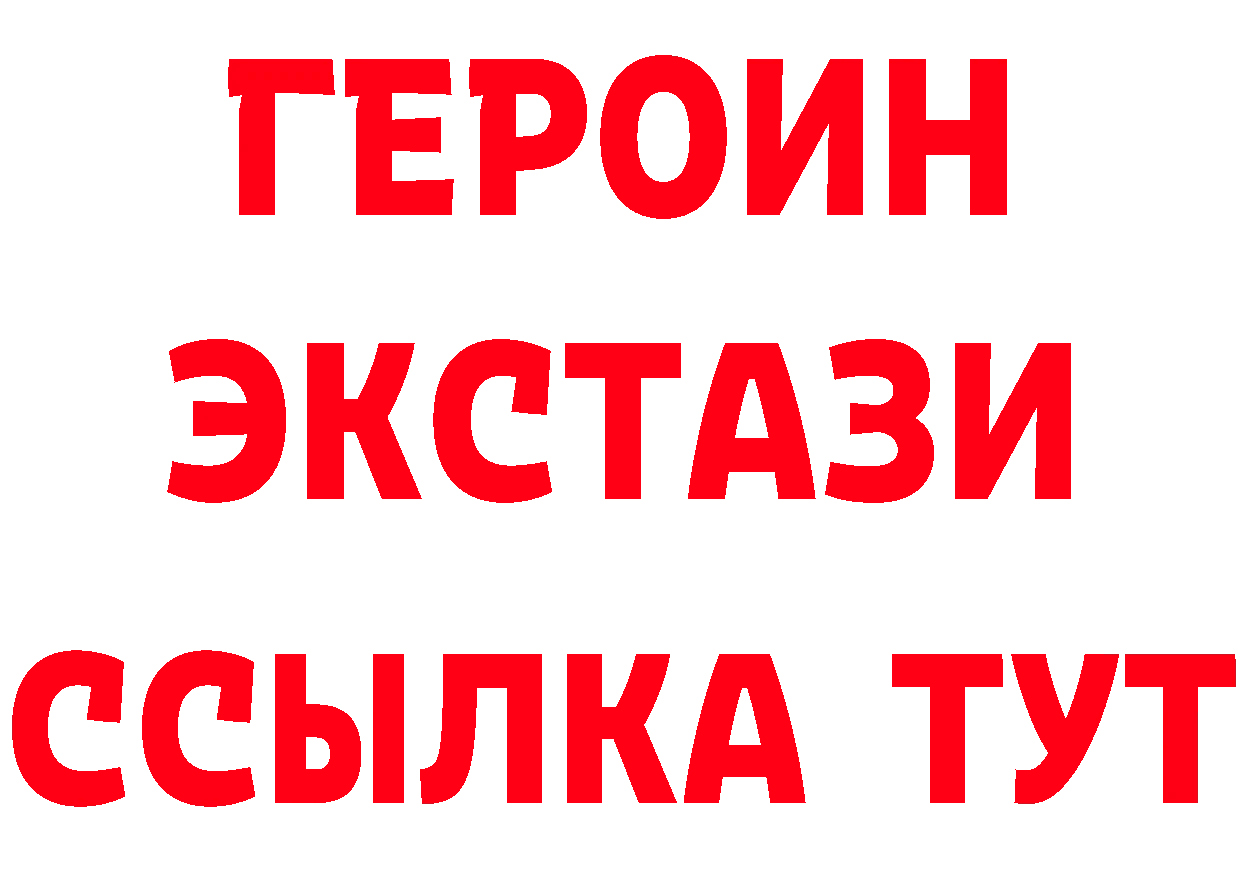 ГЕРОИН
ЭКСТАЗИ
ССЫЛКА ТУТ